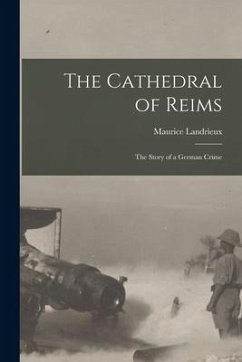 The Cathedral of Reims

Maurice Landrieux

The Story of a German Crime